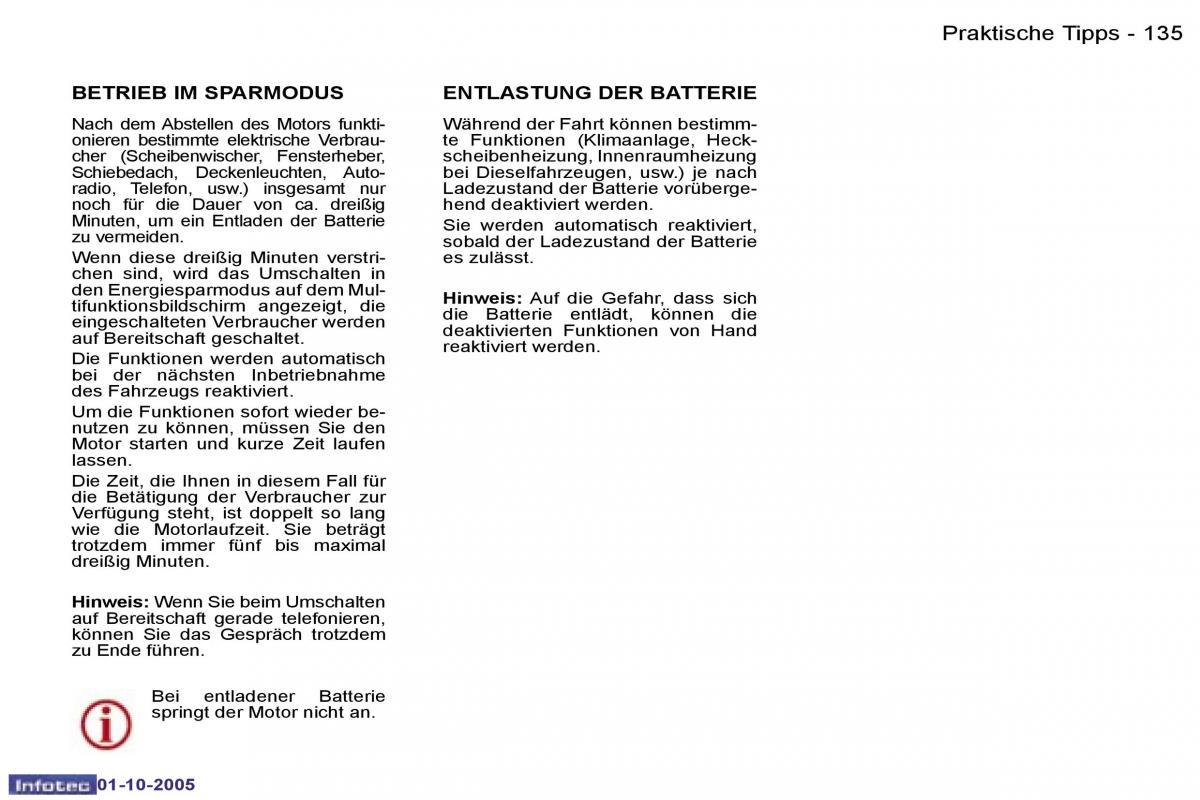 Praktische Tipps - 135

BETRIEB IM SPARMODUS

Nach dem Abstellen des Motors funktionieren bestimmte elektrische Verbraucher (Scheibenwischer, Fensterheber, Schiebedach, Deckenleuchten, Autoradio, Telefon, usw.) insgesamt nur noch für die Dauer von ca. dreißig Minuten, um ein Entladen der Batterie zu vermeiden.

Wenn diese dreißig Minuten verstrichen sind, wird das Umschalten in den Energiesparmodus auf dem Multifunktionsbildschirm angezeigt, die eingeschalteten Verbraucher werden auf Bereitschaft geschaltet.

Die Funktionen werden automatisch bei der nächsten Inbetriebnahme des Fahrzeugs reaktiviert.

Um die Funktionen sofort wieder benutzen zu können, müssen Sie den Motor starten und kurze Zeit laufen lassen.

Die Zeit, die Ihnen in diesem Fall für die Betätigung der Verbraucher zur Verfügung steht, ist doppelt so lang wie die Motorlaufzeit. Sie beträgt trotzdem immer fünf bis maximal dreißig Minuten.

Hinweis: Wenn Sie beim Umschalten auf Bereitschaft gerade telefonieren, können Sie das Gespräch trotzdem zu Ende führen.

Bei entladener Batterie springt der Motor nicht an.

ENTLASTUNG DER BATTERIE

Während der Fahrt können bestimmte Funktionen (Klimaanlage, Heckscheibenheizung, Innenraumheizung bei Dieselfahrzeugen, usw.) je nach Ladezustand der Batterie vorübergehend deaktiviert werden.

Sie werden automatisch reaktiviert, sobald der Ladezustand der Batterie es zulässt.

Hinweis: Auf die Gefahr, dass sich die Batterie entlädt, können die deaktivierten Funktionen von Hand reaktiviert werden.

Infotec 01-10-2005